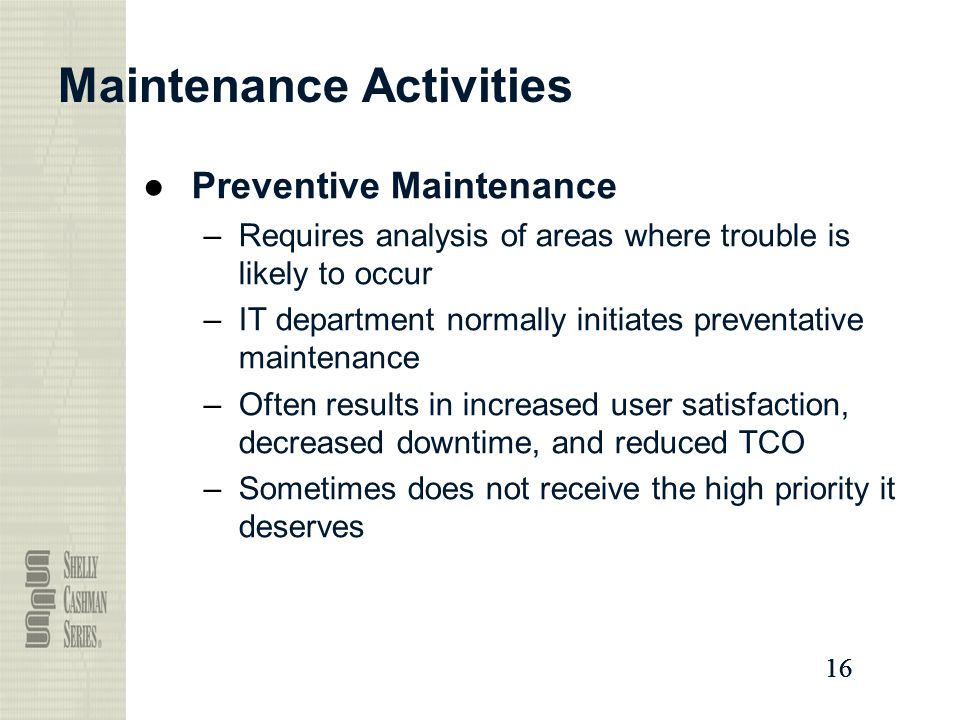 Maintenance Activities

● Preventive Maintenance
– Requires analysis of areas where trouble is likely to occur
– IT department normally initiates preventative maintenance
– Often results in increased user satisfaction, decreased downtime, and reduced TCO
– Sometimes does not receive the high priority it deserves

SHELLY CASHMAN SERIES®

16